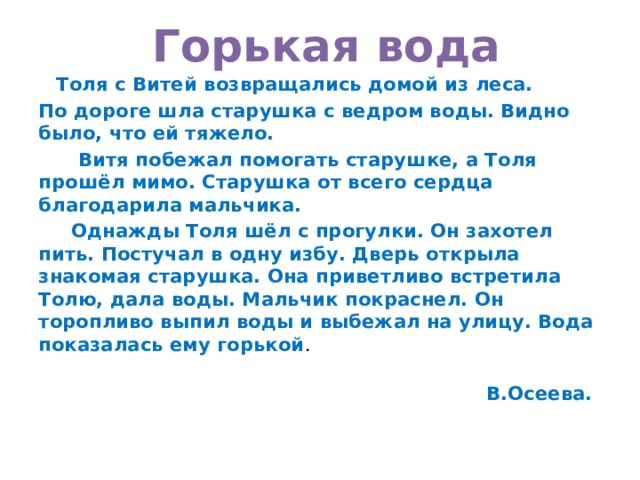 Горькая вода

Толя с Витей возвращались домой из леса.

По дороге шла старушка с ведром воды. Видно было, что ей тяжело.

Витя побежал помогать старушке, а Толя прошёл мимо. Старушка от всего сердца благодарила мальчика.

Однажды Толя шёл с прогулки. Он захотел пить. Постучал в одну избу. Дверь открыла знакомая старушка. Она приветливо встретила Толю, дала воды. Мальчик покраснел. Он торопливо выпил воды и выбежал на улицу. Вода показалась ему горькой.

В.Осеева.